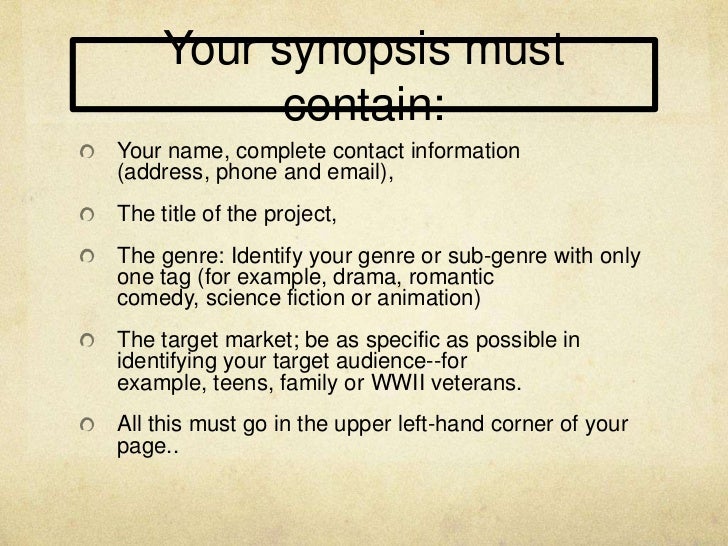 Your synopsis must contain:

• Your name, complete contact information (address, phone and email),

• The title of the project,

• The genre: Identify your genre or sub-genre with only one tag (for example, drama, romantic comedy, science fiction or animation)

• The target market; be as specific as possible in identifying your target audience--for example, teens, family or WWII veterans.

• All this must go in the upper left-hand corner of your page..